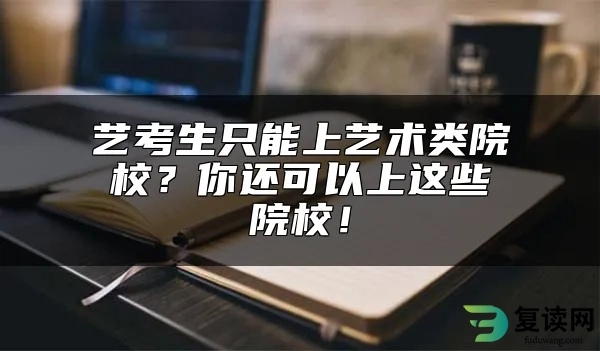 艺考生只能上艺术类院校？你还可以上这些院校！

复读网
fuduwang.com